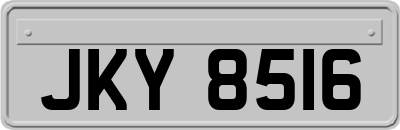 JKY 8516